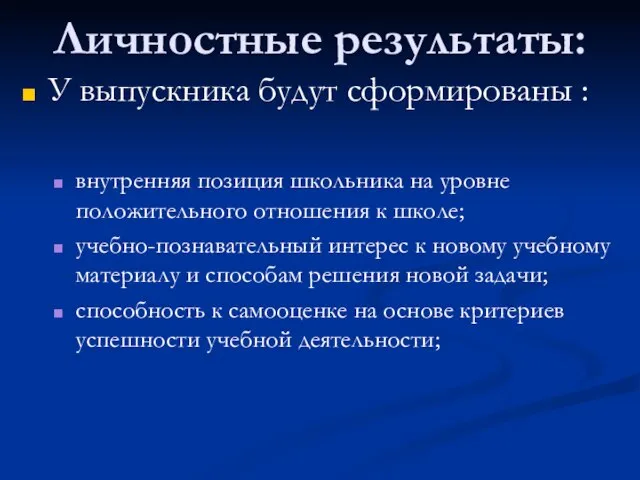 Личностные результаты:

У выпускника будут сформированы :

внутренняя позиция школьника на уровне положительного отношения к школе;

учебно-познавательный интерес к новому учебному материалу и способам решения новой задачи;

способность к самооценке на основе критериев успешности учебной деятельности;